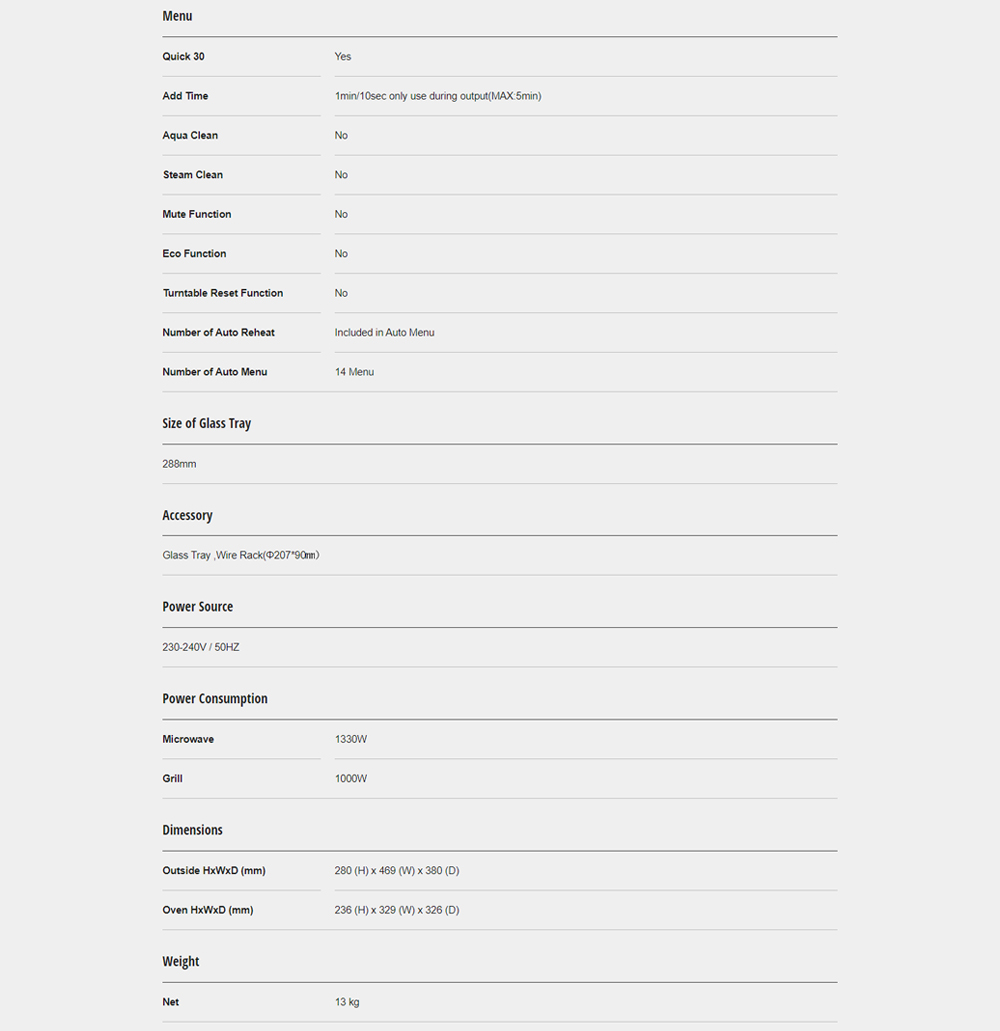 Menu

| | |
|---|---|
| Quick 30 | Yes |
| Add Time | 1min/10sec only use during output(MAX:5min) |
| Aqua Clean | No |
| Steam Clean | No |
| Mute Function | No |
| Eco Function | No |
| Turntable Reset Function | No |
| Number of Auto Reheat | Included in Auto Menu |
| Number of Auto Menu | 14 Menu |

Size of Glass Tray

288mm

Accessory

Glass Tray ,Wire Rack(Φ207*90㎜)

Power Source

230-240V / 50HZ

Power Consumption

| | |
|---|---|
| Microwave | 1330W |
| Grill | 1000W |

Dimensions

| | |
|---|---|
| Outside HxWxD (mm) | 280 (H) x 469 (W) x 380 (D) |
| Oven HxWxD (mm) | 236 (H) x 329 (W) x 326 (D) |

Weight

| | |
|---|---|
| Net | 13 kg |